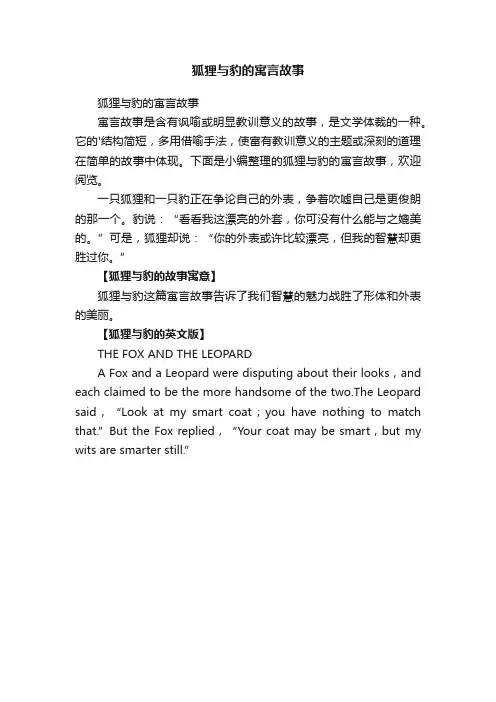 狐狸与豹的寓言故事

狐狸与豹的寓言故事

寓言故事是含有讽喻或明显教训意义的故事，是文学体裁的一种。它的'结构简短，多用借喻手法，使富有教训意义的主题或深刻的道理在简单的故事中体现。下面是小编整理的狐狸与豹的寓言故事，欢迎阅览。

一只狐狸和一只豹正在争论自己的外表，争着吹嘘自己是更俊朗的那一个。豹说：“看看我这漂亮的外套，你可没有什么能与之媲美的。”可是，狐狸却说：“你的外表或许比较漂亮，但我的智慧却更胜过你。”

【狐狸与豹的故事寓意】

狐狸与豹这篇寓言故事告诉了我们智慧的魅力战胜了形体和外表的美丽。

【狐狸与豹的英文版】

THE FOX AND THE LEOPARD

A Fox and a Leopard were disputing about their looks , and each claimed to be the more handsome of the two.The Leopard said ， “Look at my smart coat ; you have nothing to match that.” But the Fox replied ， “Your coat may be smart , but my wits are smarter still.”